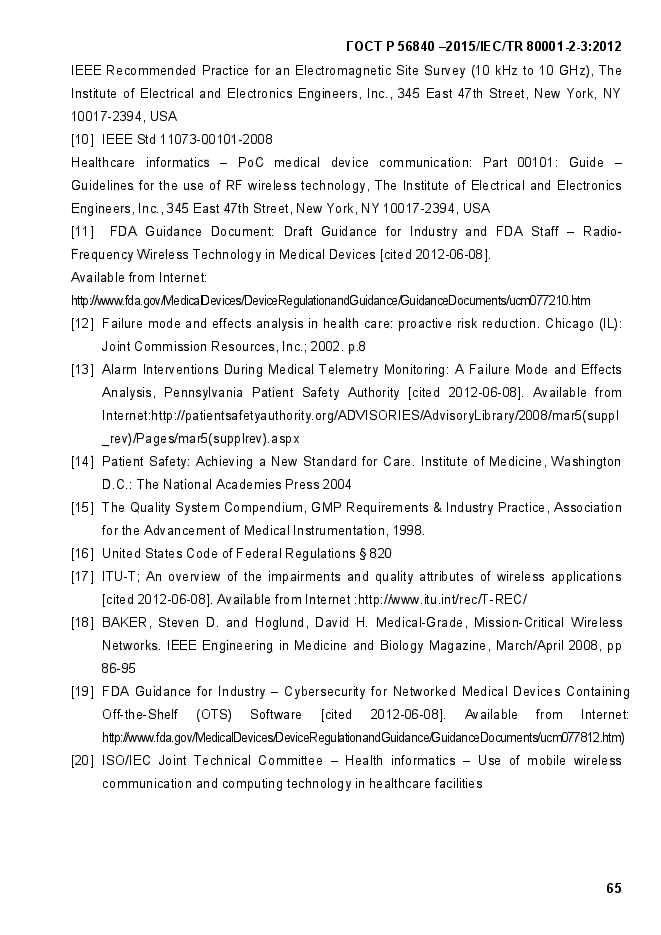 ГОСТ Р 56840 –2015/IEC/TR 80001-2-3:2012

IEEE Recommended Practice for an Electromagnetic Site Survey (10 kHz to 10 GHz), The Institute of Electrical and Electronics Engineers, Inc., 345 East 47th Street, New York, NY 10017-2394, USA

[10] IEEE Std 11073-00101-2008

Healthcare informatics – PoC medical device communication: Part 00101: Guide – Guidelines for the use of RF wireless technology, The Institute of Electrical and Electronics Engineers, Inc., 345 East 47th Street, New York, NY 10017-2394, USA

[11] FDA Guidance Document: Draft Guidance for Industry and FDA Staff – Radio-Frequency Wireless Technology in Medical Devices [cited 2012-06-08].

Available from Internet:

http://www.fda.gov/MedicaDevices/DeviceRegulationandGuidance/GuidanceDocuments/ucm077210.htm

[12] Failure mode and effects analysis in health care: proactive risk reduction. Chicago (IL): Joint Commission Resources, Inc.; 2002. p.8

[13] Alarm Interventions During Medical Telemetry Monitoring: A Failure Mode and Effects Analysis, Pennsylvania Patient Safety Authority [cited 2012-06-08]. Available from Internet:http://patientsafetyauthority.org/ADVISORIES/AdvisoryLibrary/2008/mar5(suppl_rev)/Pages/mar5(supplrev).aspx

[14] Patient Safety: Achieving a New Standard for Care. Institute of Medicine, Washington D.C.: The National Academies Press 2004

[15] The Quality System Compendium, GMP Requirements & Industry Practice, Association for the Advancement of Medical Instrumentation, 1998.

[16] United States Code of Federal Regulations § 820

[17] ITU-T; An overview of the impairments and quality attributes of wireless applications [cited 2012-06-08]. Available from Internet :http://www.itu.int/rec/T-REC/

[18] BAKER, Steven D. and Hoglund, David H. Medical-Grade, Mission-Critical Wireless Networks. IEEE Engineering in Medicine and Biology Magazine, March/April 2008, pp 86-95

[19] FDA Guidance for Industry – Cybersecurity for Networked Medical Devices Containing Off-the-Shelf (OTS) Software [cited 2012-06-08]. Available from Internet: http://www.fda.gov/MedicalDevices/DeviceRegulationandGuidance/GuidanceDocuments/ucm077812.htm)

[20] ISO/IEC Joint Technical Committee – Health informatics – Use of mobile wireless communication and computing technology in healthcare facilities

65